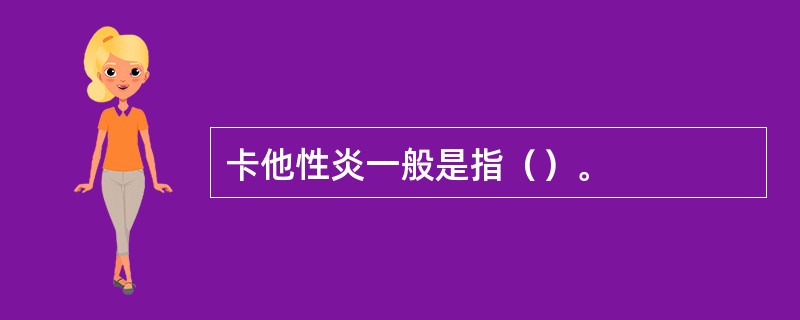 卡他性炎一般是指（）。